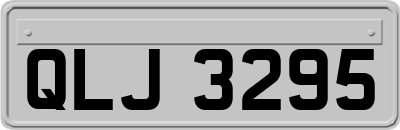 QLJ 3295